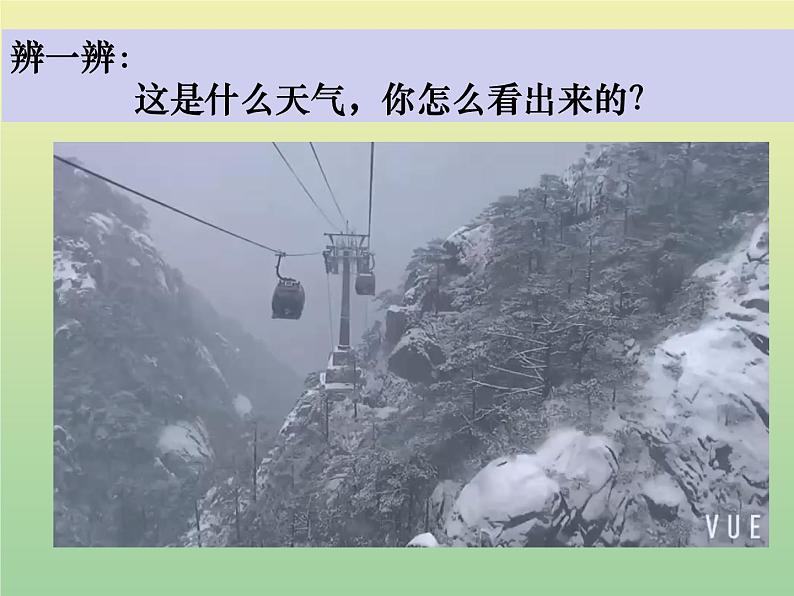 辨一辨:

这是什么天气，你怎么看出来的?

VUE